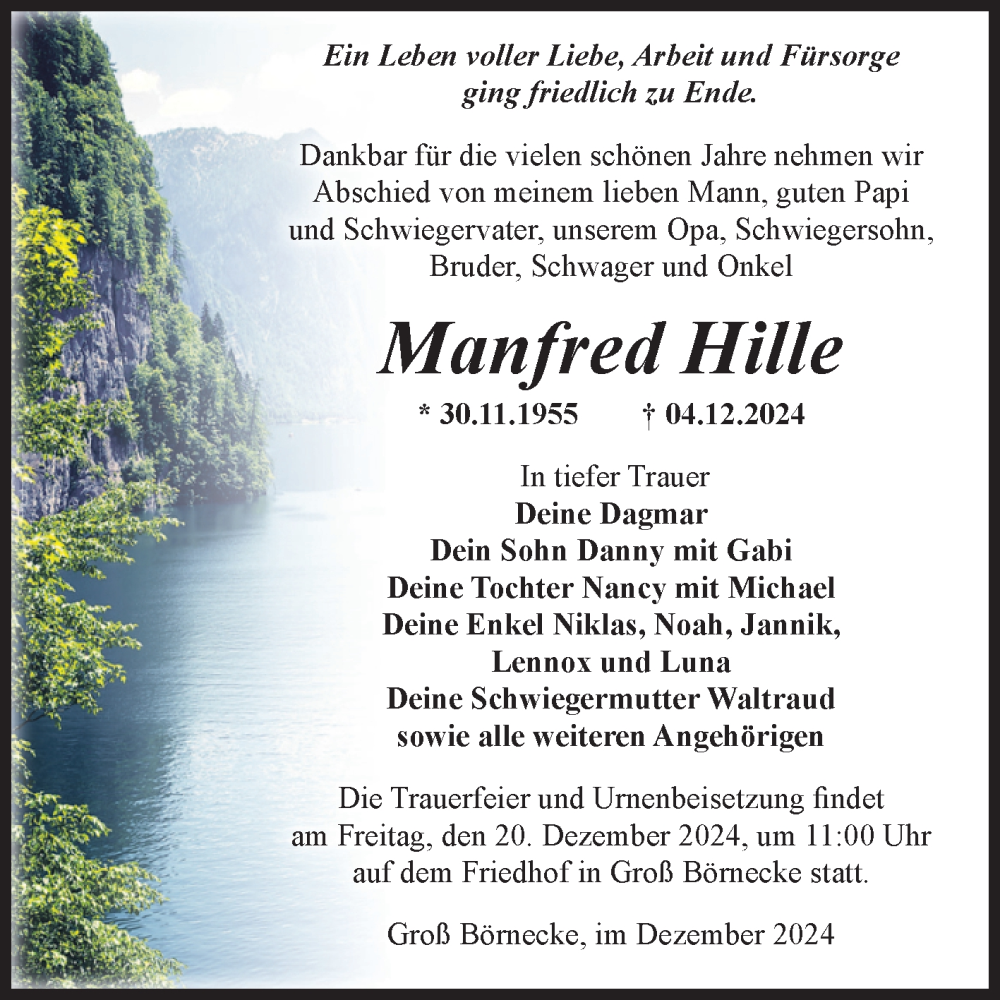 Ein Leben voller Liebe, Arbeit und Fürsorge
ging friedlich zu Ende.

Dankbar für die vielen schönen Jahre nehmen wir Abschied von meinem lieben Mann, guten Papi und Schwiegervater, unserem Opa, Schwiegersohn, Bruder, Schwager und Onkel

Manfred Hille

* 30.11.1955 † 04.12.2024

In tiefer Trauer
Deine Dagmar
Dein Sohn Danny mit Gabi
Deine Tochter Nancy mit Michael
Deine Enkel Niklas, Noah, Jannik, Lennox und Luna
Deine Schwiegermutter Waltraud
sowie alle weiteren Angehörigen

Die Trauerfeier und Urnenbeisetzung findet am Freitag, den 20. Dezember 2024, um 11:00 Uhr auf dem Friedhof in Groß Börnecke statt.

Groß Börnecke, im Dezember 2024